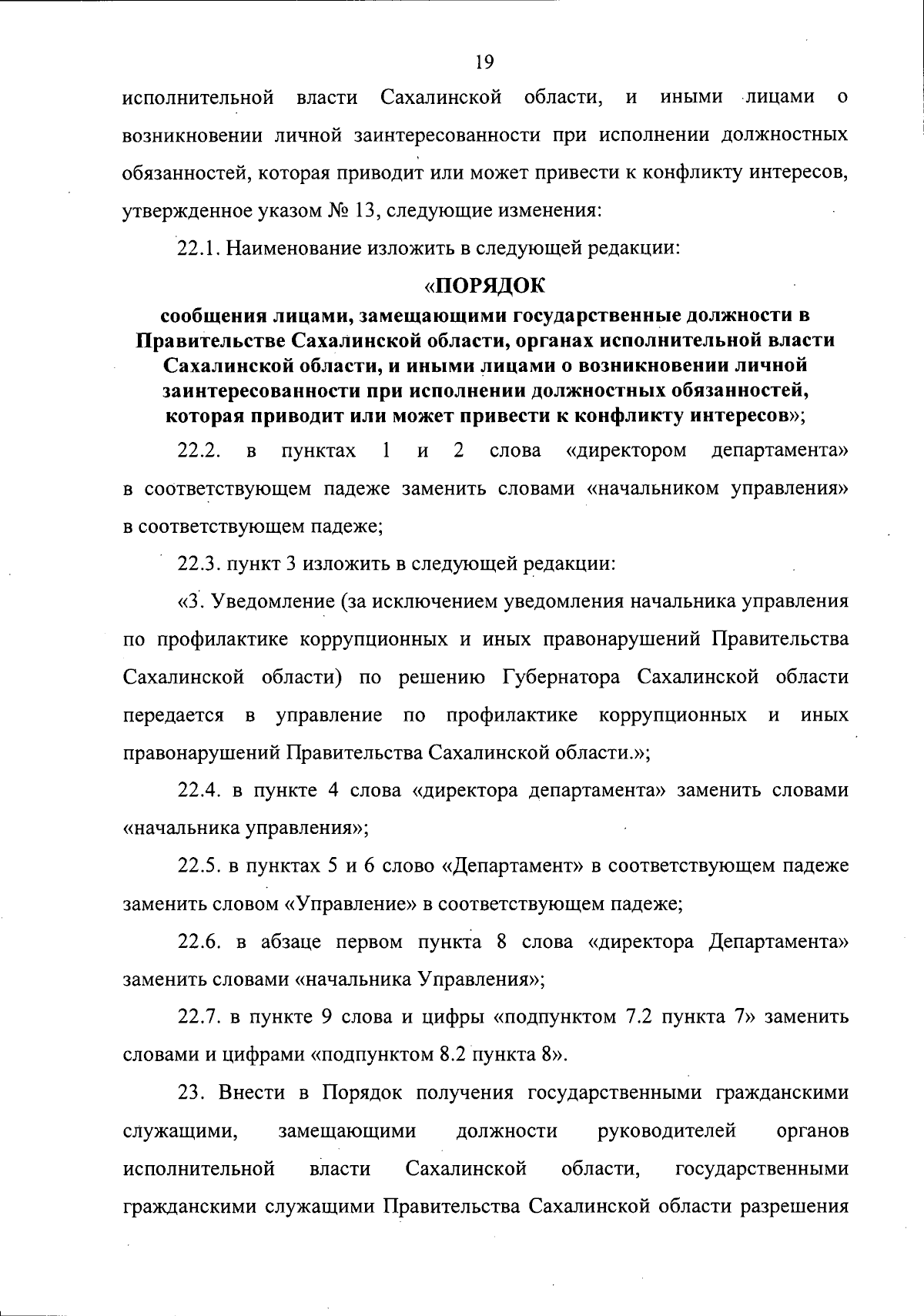 19

исполнительной власти Сахалинской области, и иными лицами о возникновении личной заинтересованности при исполнении должностных обязанностей, которая приводит или может привести к конфликту интересов, утвержденное указом № 13, следующие изменения:

22.1. Наименование изложить в следующей редакции:

«ПОРЯДОК
сообщения лицами, замещающими государственные должности в Правительстве Сахалинской области, органах исполнительной власти Сахалинской области, и иными лицами о возникновении личной заинтересованности при исполнении должностных обязанностей, которая приводит или может привести к конфликту интересов»;

22.2. в пунктах 1 и 2 слова «директором департамента» в соответствующем падеже заменить словами «начальником управления» в соответствующем падеже;

22.3. пункт 3 изложить в следующей редакции:

«3. Уведомление (за исключением уведомления начальника управления по профилактике коррупционных и иных правонарушений Правительства Сахалинской области) по решению Губернатора Сахалинской области передается в управление по профилактике коррупционных и иных правонарушений Правительства Сахалинской области.»;

22.4. в пункте 4 слова «директора департамента» заменить словами «начальника управления»;

22.5. в пунктах 5 и 6 слово «Департамент» в соответствующем падеже заменить словом «Управление» в соответствующем падеже;

22.6. в абзаце первом пункта 8 слова «директора Департамента» заменить словами «начальника Управления»;

22.7. в пункте 9 слова и цифры «подпунктом 7.2 пункта 7» заменить словами и цифрами «подпунктом 8.2 пункта 8».

23. Внести в Порядок получения государственными гражданскими служащими, замещающими должности руководителей органов исполнительной власти Сахалинской области, государственными гражданскими служащими Правительства Сахалинской области разрешения